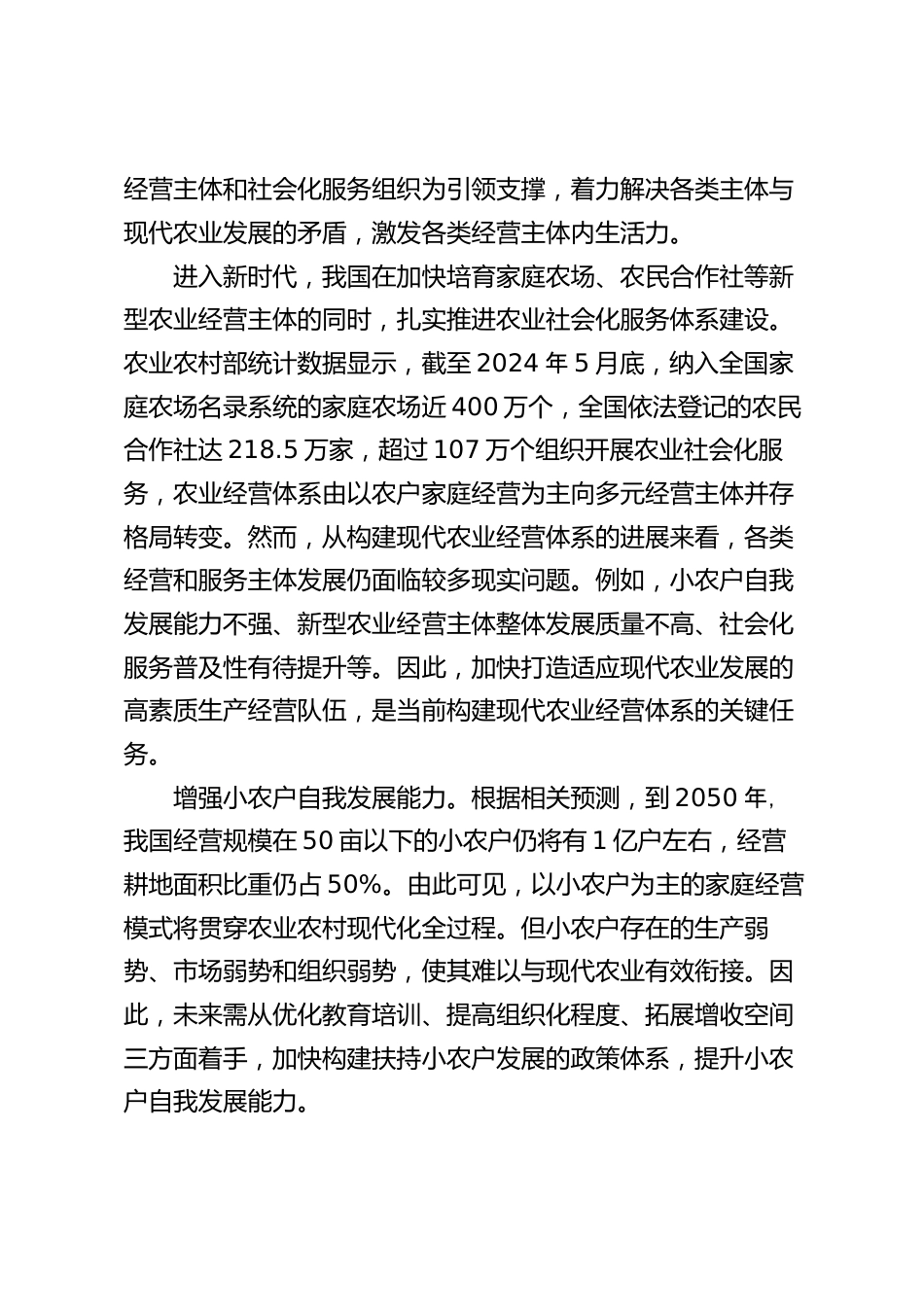 经营主体和社会化服务组织为引领支撑，着力解决各类主体与现代农业发展的矛盾，激发各类经营主体内生活力。

进入新时代，我国在加快培育家庭农场、农民合作社等新型农业经营主体的同时，扎实推进农业社会化服务体系建设。农业农村部统计数据显示，截至 2024 年 5 月底，纳入全国家庭农场名录系统的家庭农场近 400 万个，全国依法登记的农民合作社达 218.5 万家，超过 107 万个组织开展农业社会化服务，农业经营体系由以农户家庭经营为主向多元经营主体并存格局转变。然而，从构建现代农业经营体系的进展来看，各类经营和服务主体发展仍面临较多现实问题。例如，小农户自我发展能力不强、新型农业经营主体整体发展质量不高、社会化服务普及性有待提升等。因此，加快打造适应现代农业发展的高素质生产经营队伍，是当前构建现代农业经营体系的关键任务。

增强小农户自我发展能力。根据相关预测，到 2050 年，我国经营规模在 50 亩以下的小农户仍将有 1 亿户左右，经营耕地面积比重仍占 50%。由此可见，以小农户为主的家庭经营模式将贯穿农业农村现代化全过程。但小农户存在的生产弱势、市场弱势和组织弱势，使其难以与现代农业有效衔接。因此，未来需从优化教育培训、提高组织化程度、拓展增收空间三方面着手，加快构建扶持小农户发展的政策体系，提升小农户自我发展能力。